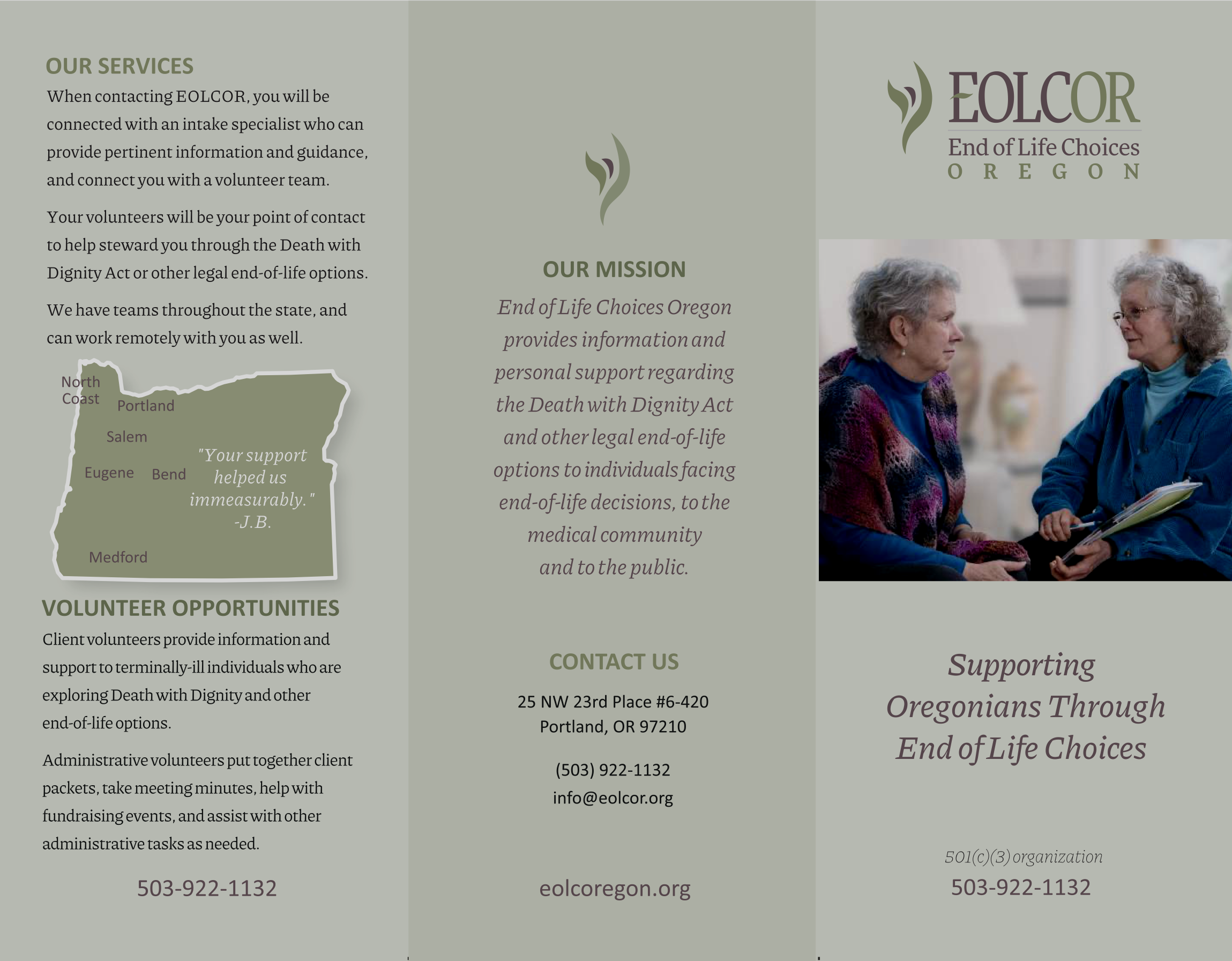 OUR SERVICES

When contacting EOLCOR, you will be connected with an intake specialist who can provide pertinent information and guidance, and connect you with a volunteer team.

Your volunteers will be your point of contact to help steward you through the Death with Dignity Act or other legal end-of-life options.

We have teams throughout the state, and can work remotely with you as well.

North Coast

Portland

Salem

Eugene

Bend

Medford

"Your support helped us immeasurably." -J.B.

VOLUNTEER OPPORTUNITIES

Client volunteers provide information and support to terminally-ill individuals who are exploring Death with Dignity and other end-of-life options.

Administrative volunteers put together client packets, take meeting minutes, help with fundraising events, and assist with other administrative tasks as needed.

503-922-1132

OUR MISSION

End of Life Choices Oregon provides information and personal support regarding the Death with Dignity Act and other legal end-of-life options to individuals facing end-of-life decisions, to the medical community and to the public.

CONTACT US

25 NW 23rd Place #6-420
Portland, OR 97210

(503) 922-1132
info@eolcor.org

eolcoregon.org

EOLCOR
End of Life Choices
OREGON

Supporting Oregonians Through End of Life Choices

501(c)(3) organization
503-922-1132